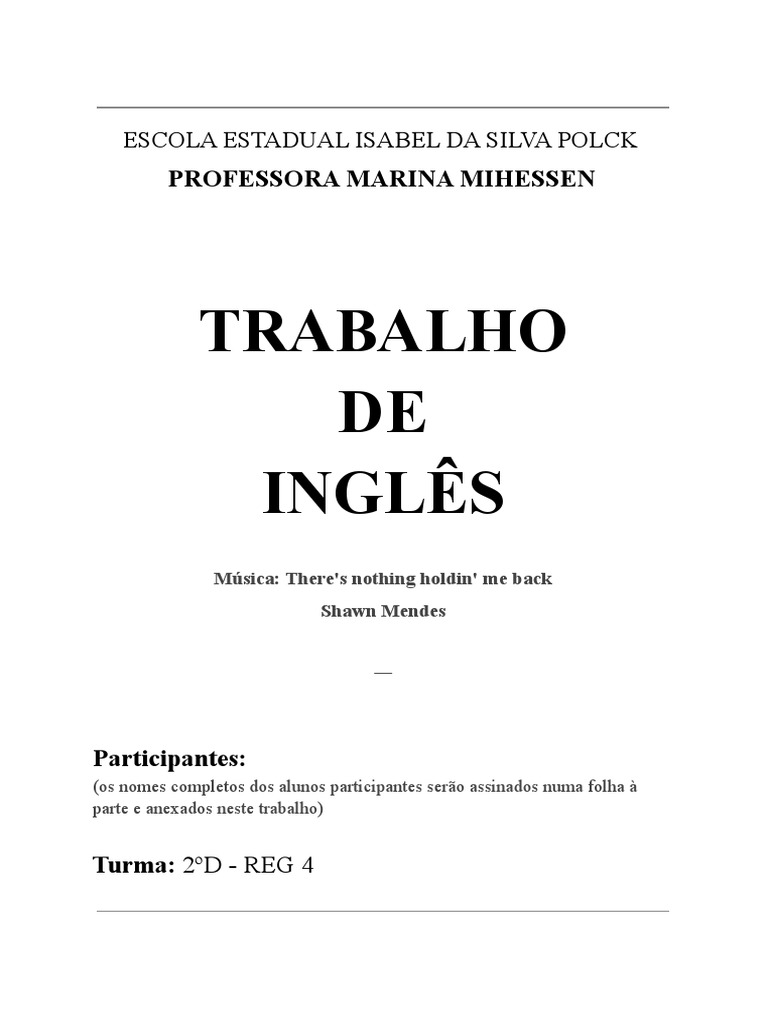 ESCOLA ESTADUAL ISABEL DA SILVA POLCK
PROFESSORA MARINA MIHESSEN

TRABALHO
DE
INGLÊS

Música: There's nothing holdin' me back
Shawn Mendes

—

Participantes:
(os nomes completos dos alunos participantes serão assinados numa folha à parte e anexados neste trabalho)

Turma: 2ºD - REG 4